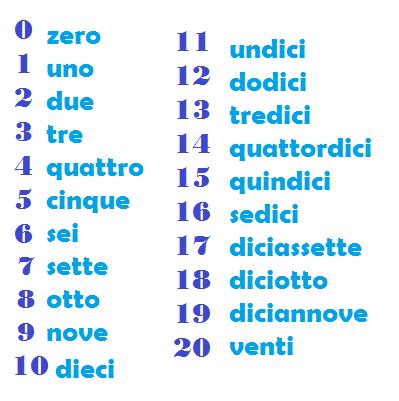 0 zero
1 uno
2 due
3 tre
4 quattro
5 cinque
6 sei
7 sette
8 otto
9 nove
10 dieci

11 undici
12 dodici
13 tredici
14 quattordici
15 quindici
16 sedici
17 diciassette
18 diciotto
19 diciannove
20 venti